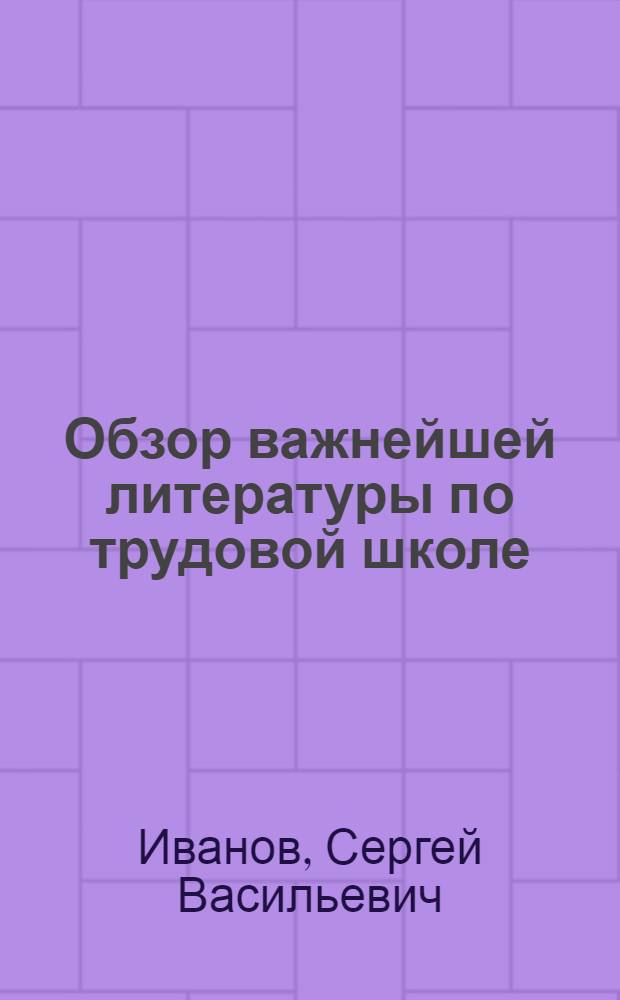 Обзор важнейшей литературы по трудовой школе

Иванов, Сергей Васильевич